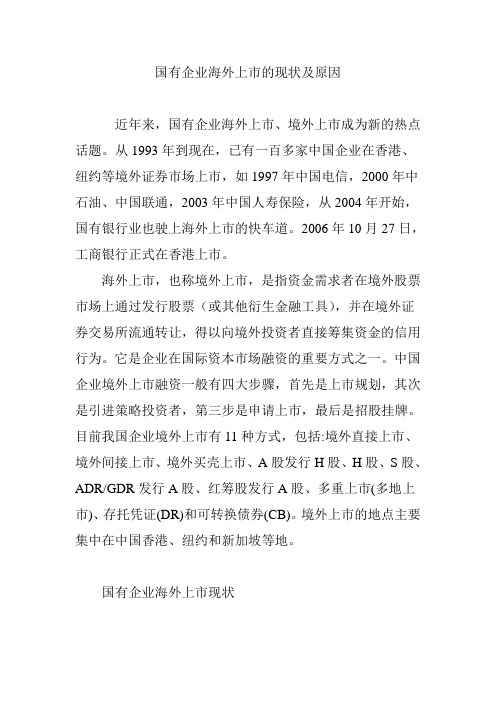 国有企业海外上市的现状及原因

近年来，国有企业海外上市、境外上市成为新的热点话题。从 1993 年到现在，已有一百多家中国企业在香港、纽约等境外证券市场上市，如 1997 年中国电信，2000 年中石油、中国联通，2003 年中国人寿保险，从 2004 年开始，国有银行业也驶上海外上市的快车道。2006 年 10 月 27 日，工商银行正式在香港上市。

海外上市，也称境外上市，是指资金需求者在境外股票市场上通过发行股票（或其他衍生金融工具），并在境外证券交易所流通转让，得以向境外投资者直接筹集资金的信用行为。它是企业在国际资本市场融资的重要方式之一。中国企业境外上市融资一般有四大步骤，首先是上市规划，其次是引进策略投资者，第三步是申请上市，最后是招股挂牌。目前我国企业境外上市有 11 种方式，包括:境外直接上市、境外间接上市、境外买壳上市、A 股发行 H 股、H 股、S 股、ADR/GDR 发行 A 股、红筹股发行 A 股、多重上市(多地上市)、存托凭证(DR)和可转换债券(CB)。境外上市的地点主要集中在中国香港、纽约和新加坡等地。

国有企业海外上市现状